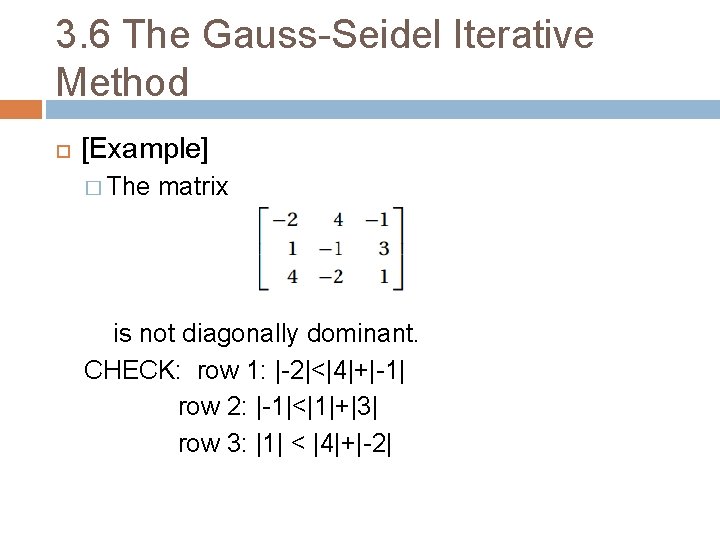 3.6 The Gauss-Seidel Iterative Method

[Example]

The matrix

$\begin{bmatrix} -2 & 4 & -1 \\ 1 & -1 & 3 \\ 4 & -2 & 1 \end{bmatrix}$

is not diagonally dominant.

CHECK: row 1: |-2|<|4|+|-1|
row 2: |-1|<|1|+|3|
row 3: |1| < |4|+|-2|